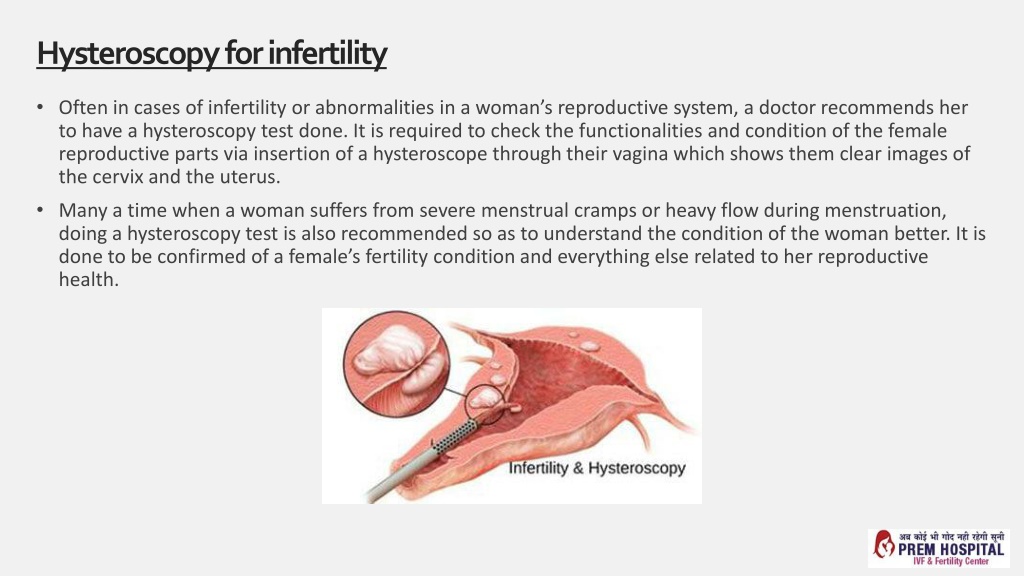 Hysteroscopy for infertility

• Often in cases of infertility or abnormalities in a woman's reproductive system, a doctor recommends her to have a hysteroscopy test done. It is required to check the functionalities and condition of the female reproductive parts via insertion of a hysteroscope through their vagina which shows them clear images of the cervix and the uterus.

• Many a time when a woman suffers from severe menstrual cramps or heavy flow during menstruation, doing a hysteroscopy test is also recommended so as to understand the condition of the woman better. It is done to be confirmed of a female's fertility condition and everything else related to her reproductive health.

Infertility & Hysteroscopy

अब कोई भी गोद नहीं रहेगी सूनी
PREM HOSPITAL
IVF & Fertility Center